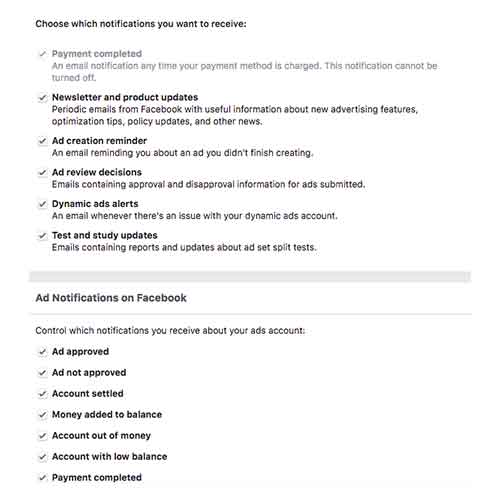 Choose which notifications you want to receive:

Payment completed
An email notification any time your payment method is charged. This notification cannot be turned off.

Newsletter and product updates
Periodic emails from Facebook with useful information about new advertising features, optimization tips, policy updates, and other news.

Ad creation reminder
An email reminding you about an ad you didn't finish creating.

Ad review decisions
Emails containing approval and disapproval information for ads submitted.

Dynamic ads alerts
An email whenever there's an issue with your dynamic ads account.

Test and study updates
Emails containing reports and updates about ad set split tests.

Ad Notifications on Facebook

Control which notifications you receive about your ads account:

Ad approved

Ad not approved

Account settled

Money added to balance

Account out of money

Account with low balance

Payment completed